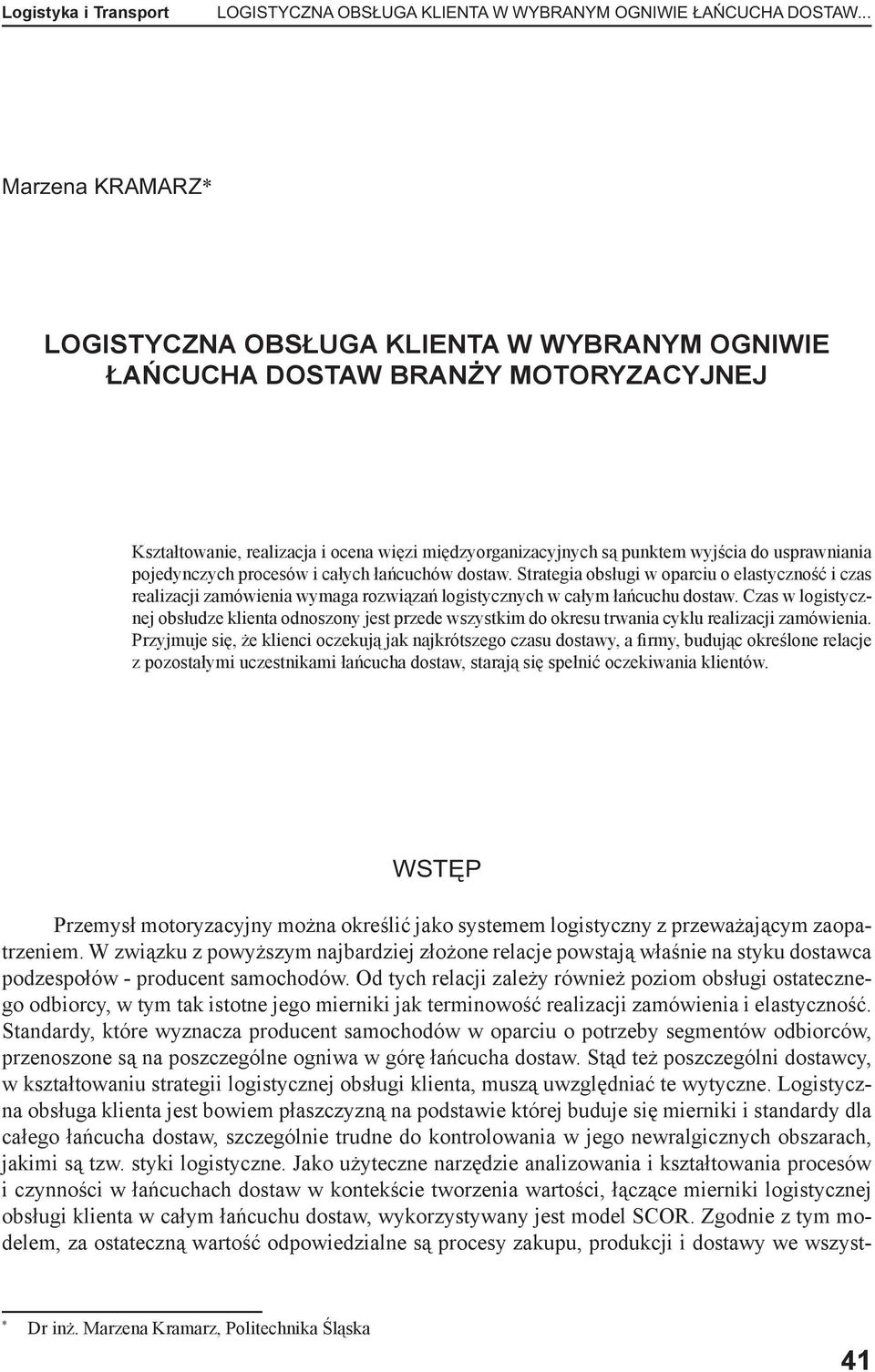 Logistyka i Transport LOGISTYCZNA OBSŁUGA KLIENTA W WYBRANYM OGNIWIE ŁAŃCUCHA DOSTAW...

Marzena KRAMARZ*

LOGISTYCZNA OBSŁUGA KLIENTA W WYBRANYM OGNIWIE ŁAŃCUCHA DOSTAW BRANŻY MOTORYZACYJNEJ

Kształtowanie, realizacja i ocena więzi międzyorganizacyjnych są punktem wyjścia do usprawniania pojedynczych procesów i całych łańcuchów dostaw. Strategia obsługi w oparciu o elastyczność i czas realizacji zamówienia wymaga rozwiązań logistycznych w całym łańcuchu dostaw. Czas w logistycznej obsłudze klienta odnoszony jest przede wszystkim do okresu trwania cyklu realizacji zamówienia. Przyjmuje się, że klienci oczekują jak najkrótszego czasu dostawy, a firmy, budując określone relacje z pozostałymi uczestnikami łańcucha dostaw, starają się spełnić oczekiwania klientów.

WSTĘP

Przemysł motoryzacyjny można określić jako systemem logistyczny z przeważającym zaopatrzeniem. W związku z powyższym najbardziej złożone relacje powstają właśnie na styku dostawca podzespołów - producent samochodów. Od tych relacji zależy również poziom obsługi ostatecznego odbiorcy, w tym tak istotne jego mierniki jak terminowość realizacji zamówienia i elastyczność. Standardy, które wyznacza producent samochodów w oparciu o potrzeby segmentów odbiorców, przenoszone są na poszczególne ogniwa w górę łańcucha dostaw. Stąd też poszczególni dostawcy, w kształtowaniu strategii logistycznej obsługi klienta, muszą uwzględniać te wytyczne. Logistyczna obsługa klienta jest bowiem płaszczyzną na podstawie której buduje się mierniki i standardy dla całego łańcucha dostaw, szczególnie trudne do kontrolowania w jego newralgicznych obszarach, jakimi są tzw. styki logistyczne. Jako użyteczne narzędzie analizowania i kształtowania procesów i czynności w łańcuchach dostaw w kontekście tworzenia wartości, łączące mierniki logistycznej obsługi klienta w całym łańcuchu dostaw, wykorzystywany jest model SCOR. Zgodnie z tym modelem, za ostateczną wartość odpowiedzialne są procesy zakupu, produkcji i dostawy we wszyst-

* Dr inż. Marzena Kramarz, Politechnika Śląska

41